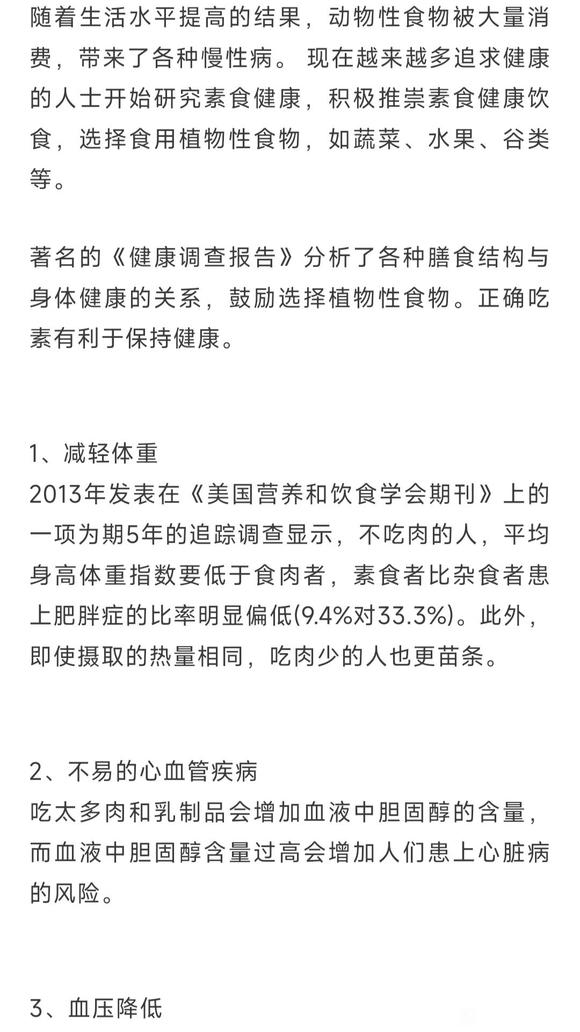 随着生活水平提高的结果，动物性食物被大量消费，带来了各种慢性病。 现在越来越多追求健康的人士开始研究素食健康，积极推崇素食健康饮食，选择食用植物性食物，如蔬菜、水果、谷类等。

著名的《健康调查报告》分析了各种膳食结构与身体健康的关系，鼓励选择植物性食物。正确吃素有利于保持健康。

1、减轻体重
2013年发表在《美国营养和饮食学会期刊》上的一项为期5年的追踪调查显示，不吃肉的人，平均身高体重指数要低于食肉者，素食者比杂食者患上肥胖症的比率明显偏低(9.4%对33.3%)。此外，即使摄取的热量相同，吃肉少的人也更苗条。

2、不易的心血管疾病
吃太多肉和乳制品会增加血液中胆固醇的含量，而血液中胆固醇含量过高会增加人们患上心脏病的风险。

3、血压降低